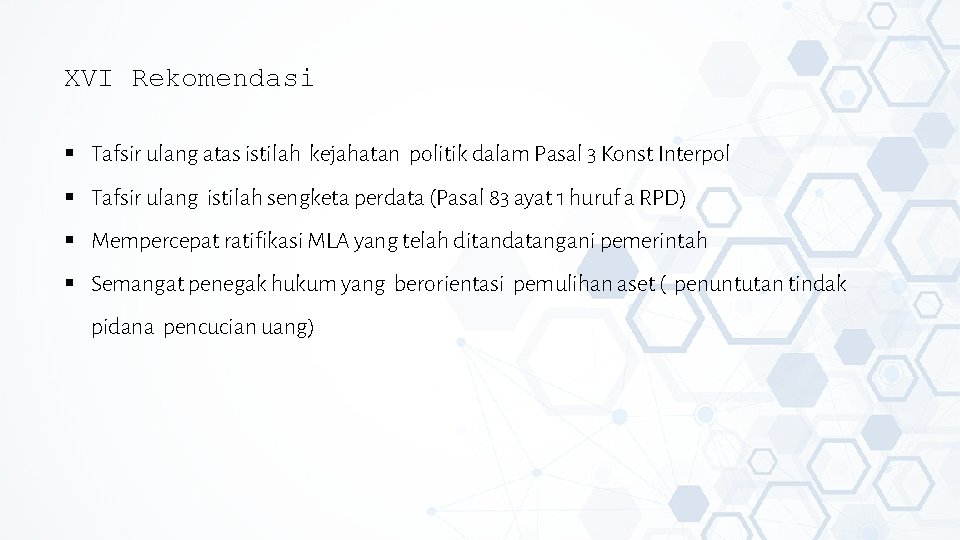 XVI Rekomendasi

▪ Tafsir ulang atas istilah kejahatan politik dalam Pasal 3 Konst Interpol

▪ Tafsir ulang istilah sengketa perdata (Pasal 83 ayat 1 huruf a RPD)

▪ Mempercepat ratifikasi MLA yang telah ditandatangani pemerintah

▪ Semangat penegak hukum yang berorientasi pemulihan aset ( penuntutan tindak pidana pencucian uang)